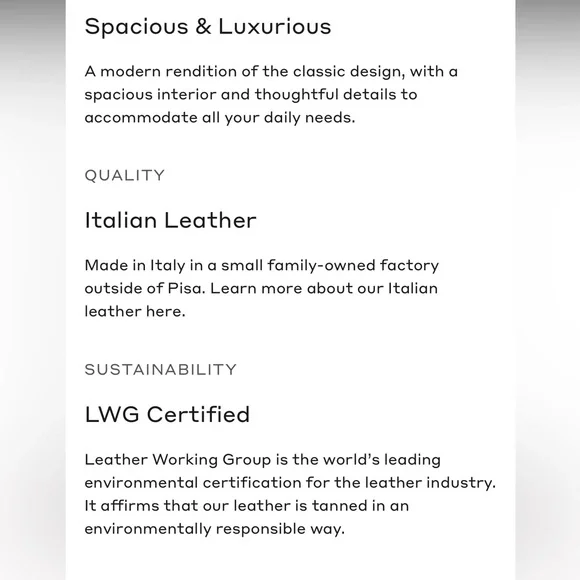 Spacious & Luxurious

A modern rendition of the classic design, with a spacious interior and thoughtful details to accommodate all your daily needs.

QUALITY

Italian Leather

Made in Italy in a small family-owned factory outside of Pisa. Learn more about our Italian leather here.

SUSTAINABILITY

LWG Certified

Leather Working Group is the world's leading environmental certification for the leather industry. It affirms that our leather is tanned in an environmentally responsible way.